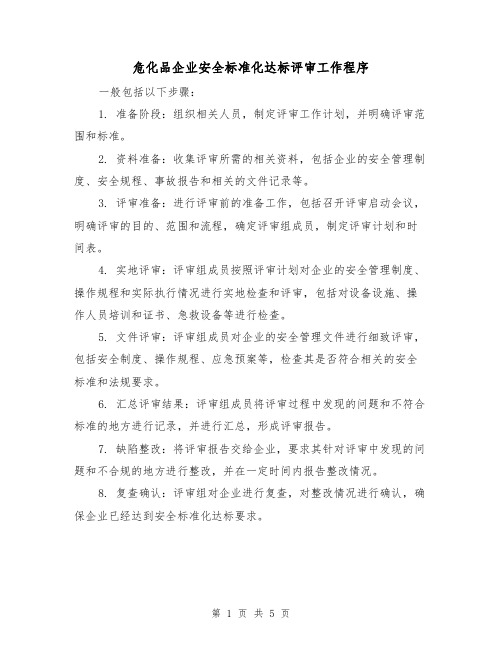 危化品企业安全标准化达标评审工作程序

一般包括以下步骤：

1. 准备阶段：组织相关人员，制定评审工作计划，并明确评审范围和标准。

2. 资料准备：收集评审所需的相关资料，包括企业的安全管理制度、安全规程、事故报告和相关的文件记录等。

3. 评审准备：进行评审前的准备工作，包括召开评审启动会议，明确评审的目的、范围和流程，确定评审组成员，制定评审计划和时间表。

4. 实地评审：评审组成员按照评审计划对企业的安全管理制度、操作规程和实际执行情况进行实地检查和评审，包括对设备设施、操作人员培训和证书、急救设备等进行检查。

5. 文件评审：评审组成员对企业的安全管理文件进行细致评审，包括安全制度、操作规程、应急预案等，检查其是否符合相关的安全标准和法规要求。

6. 汇总评审结果：评审组成员将评审过程中发现的问题和不符合标准的地方进行记录，并进行汇总，形成评审报告。

7. 缺陷整改：将评审报告交给企业，要求其针对评审中发现的问题和不合规的地方进行整改，并在一定时间内报告整改情况。

8. 复查确认：评审组对企业进行复查，对整改情况进行确认，确保企业已经达到安全标准化达标要求。

第 1 页 共 5 页